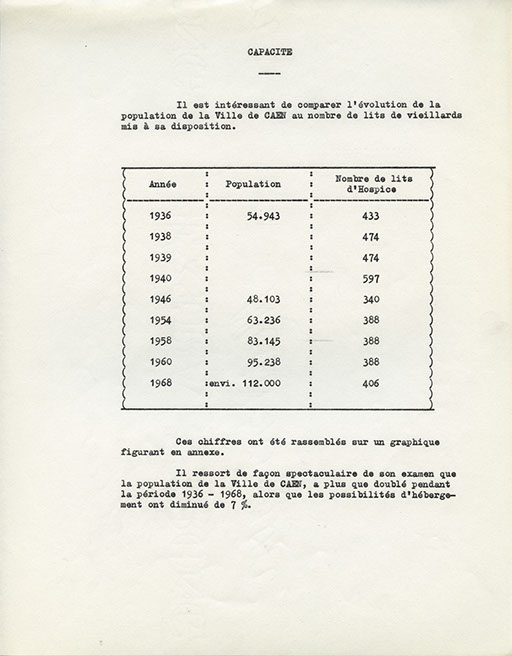 CAPACITE

Il est intéressant de comparer l'évolution de la population de la Ville de CAEN au nombre de lits de vieillards mis à sa disposition.

| Année | Population | Nombre de lits d'Hospice |
|---|---|---|
| 1936 | 54.943 | 433 |
| 1938 | | 474 |
| 1939 | | 474 |
| 1940 | | 597 |
| 1946 | 48.103 | 340 |
| 1954 | 63.236 | 388 |
| 1958 | 83.145 | 388 |
| 1960 | 95.238 | 388 |
| 1968 | envi. 112.000 | 406 |

Ces chiffres ont été rassemblés sur un graphique figurant en annexe.

Il ressort de façon spectaculaire de son examen que la population de la Ville de CAEN, a plus que doublé pendant la période 1936 - 1968, alors que les possibilités d'hébergement ont diminué de 7 %.